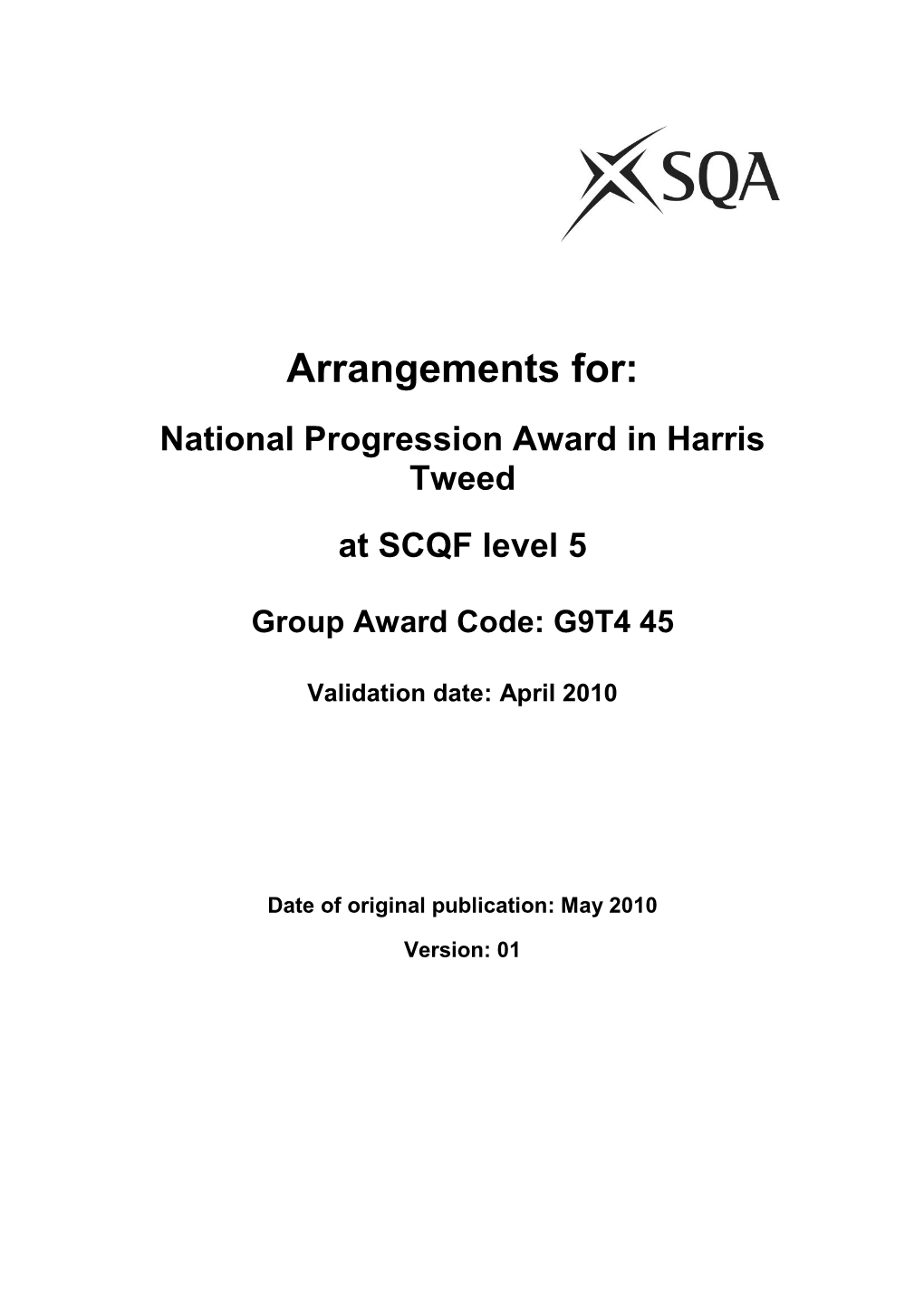 SQA

Arrangements for:

National Progression Award in Harris Tweed

at SCQF level 5

Group Award Code: G9T4 45

Validation date: April 2010

Date of original publication: May 2010

Version: 01